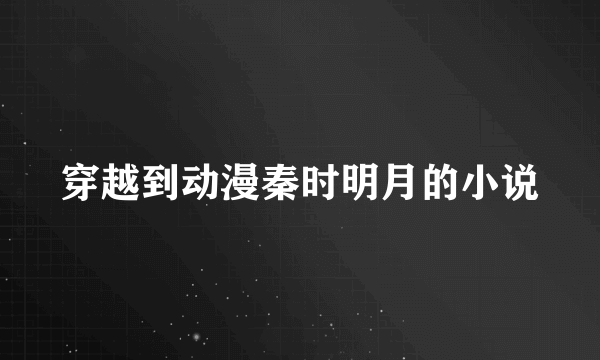 穿越到动漫秦时明月的小说